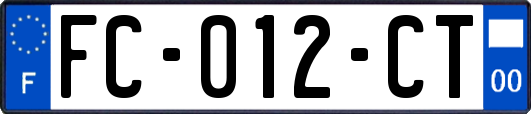 F
FC-012-CT
00